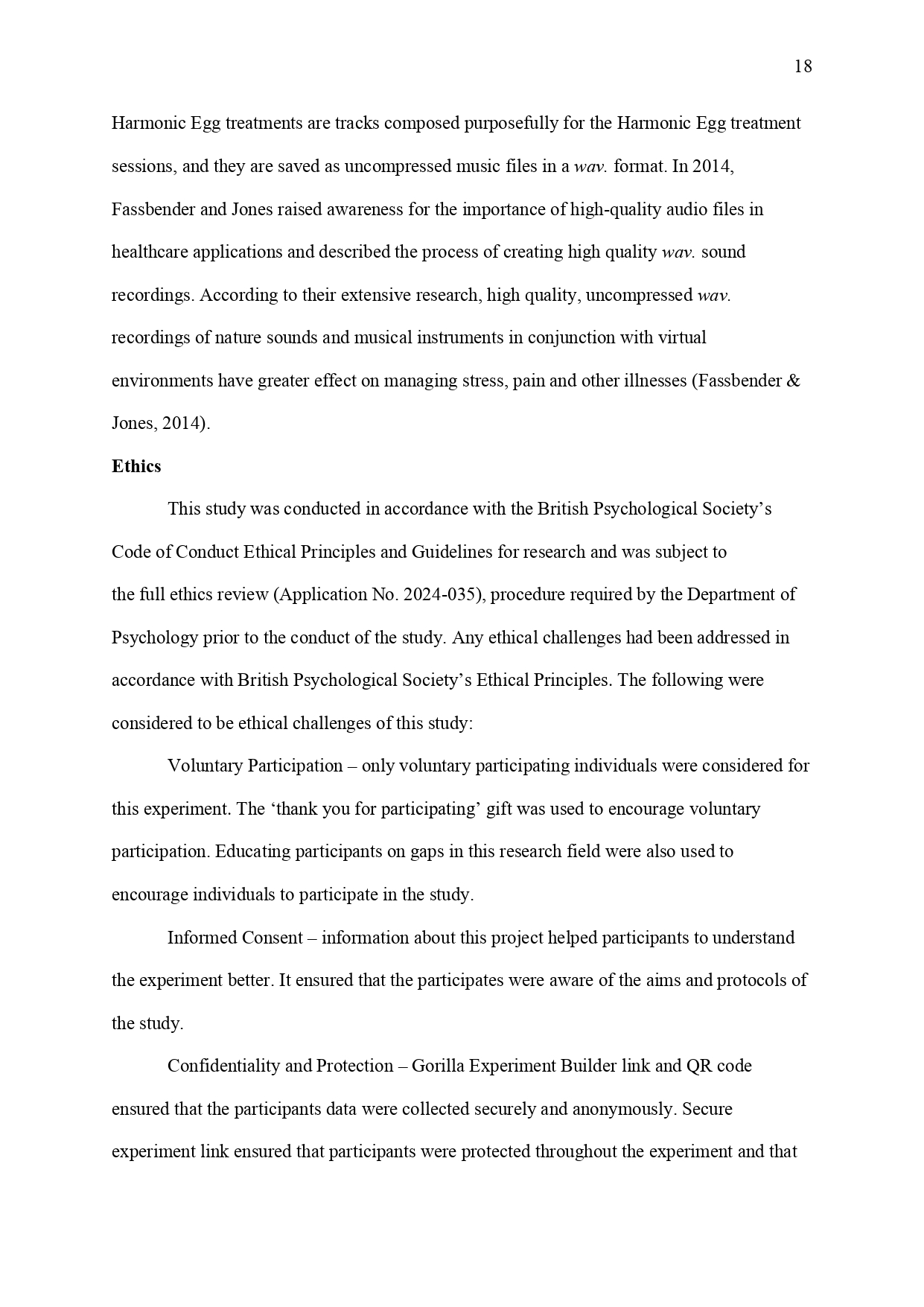 18

Harmonic Egg treatments are tracks composed purposefully for the Harmonic Egg treatment sessions, and they are saved as uncompressed music files in a wav. format. In 2014, Fassbender and Jones raised awareness for the importance of high-quality audio files in healthcare applications and described the process of creating high quality wav. sound recordings. According to their extensive research, high quality, uncompressed wav. recordings of nature sounds and musical instruments in conjunction with virtual environments have greater effect on managing stress, pain and other illnesses (Fassbender & Jones, 2014).

Ethics

This study was conducted in accordance with the British Psychological Society's Code of Conduct Ethical Principles and Guidelines for research and was subject to the full ethics review (Application No. 2024-035), procedure required by the Department of Psychology prior to the conduct of the study. Any ethical challenges had been addressed in accordance with British Psychological Society's Ethical Principles. The following were considered to be ethical challenges of this study:

Voluntary Participation – only voluntary participating individuals were considered for this experiment. The 'thank you for participating' gift was used to encourage voluntary participation. Educating participants on gaps in this research field were also used to encourage individuals to participate in the study.

Informed Consent – information about this project helped participants to understand the experiment better. It ensured that the participates were aware of the aims and protocols of the study.

Confidentiality and Protection – Gorilla Experiment Builder link and QR code ensured that the participants data were collected securely and anonymously. Secure experiment link ensured that participants were protected throughout the experiment and that